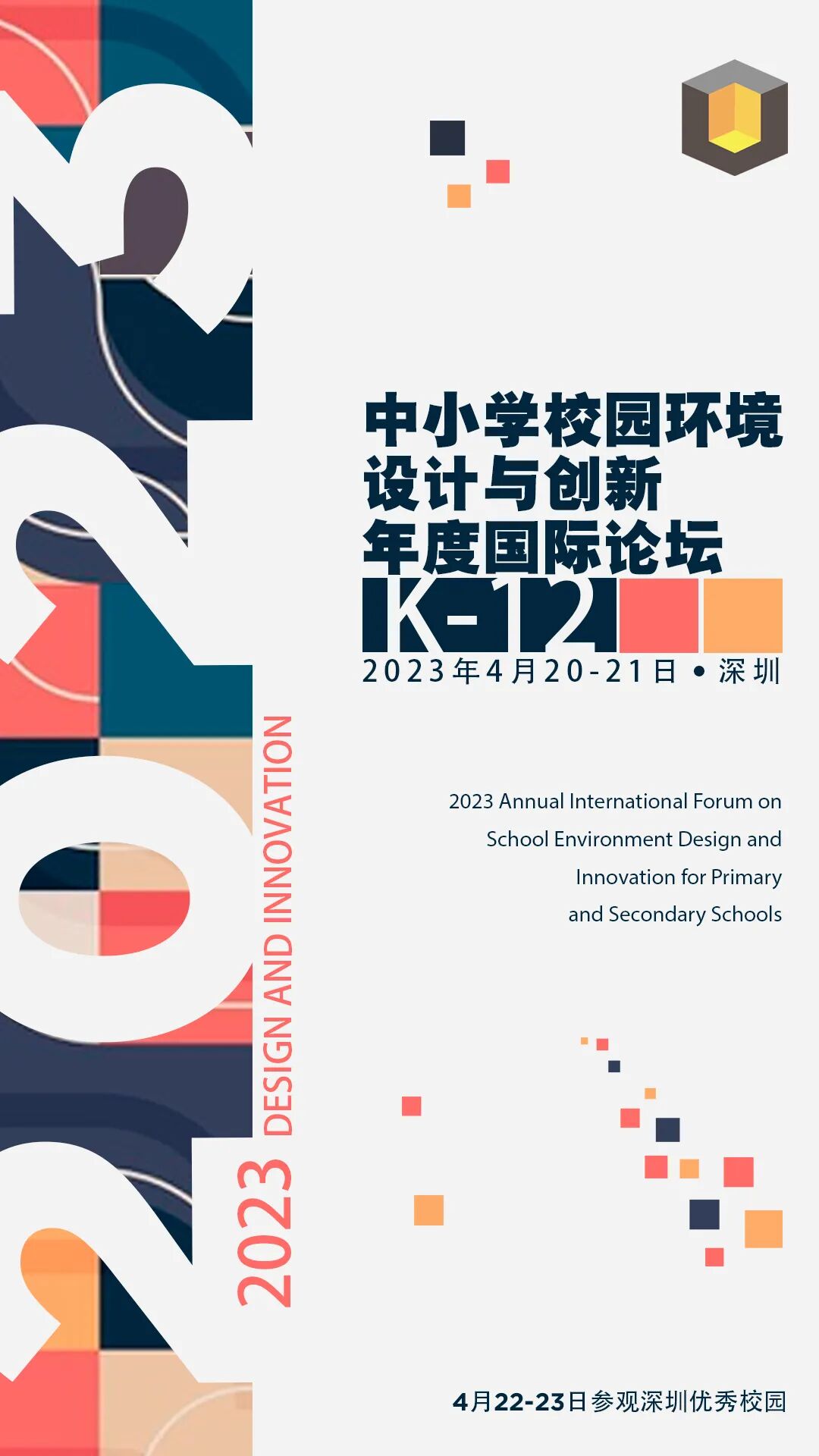 2023

2023 DESIGN AND INNOVATION

中小学校园环境
设计与创新
年度国际论坛
K-12
2023年4月20-21日 • 深圳

2023 Annual International Forum on School Environment Design and Innovation for Primary and Secondary Schools

4月22-23日参观深圳优秀校园